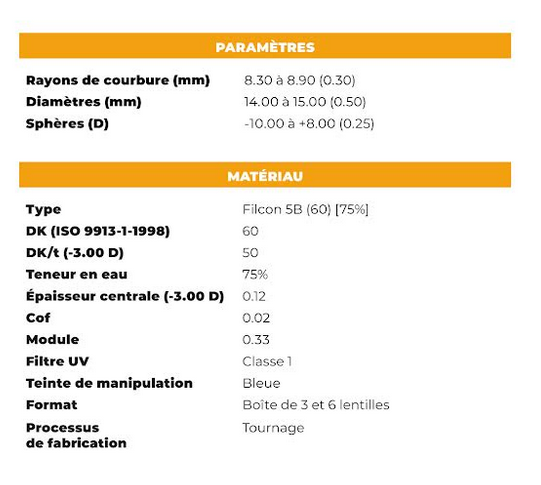 PARAMÈTRES

| | |
|---|---|
| Rayons de courbure (mm) | 8.30 à 8.90 (0.30) |
| Diamètres (mm) | 14.00 à 15.00 (0.50) |
| Sphères (D) | -10.00 à +8.00 (0.25) |

MATÉRIAU

| | |
|---|---|
| Type | Filcon 5B (60) [75%] |
| DK (ISO 9913-1-1998) | 60 |
| DK/t (-3.00 D) | 50 |
| Teneur en eau | 75% |
| Épaisseur centrale (-3.00 D) | 0.12 |
| Cof | 0.02 |
| Module | 0.33 |
| Filtre UV | Classe 1 |
| Teinte de manipulation | Bleue |
| Format | Boîte de 3 et 6 lentilles |
| Processus de fabrication | Tournage |